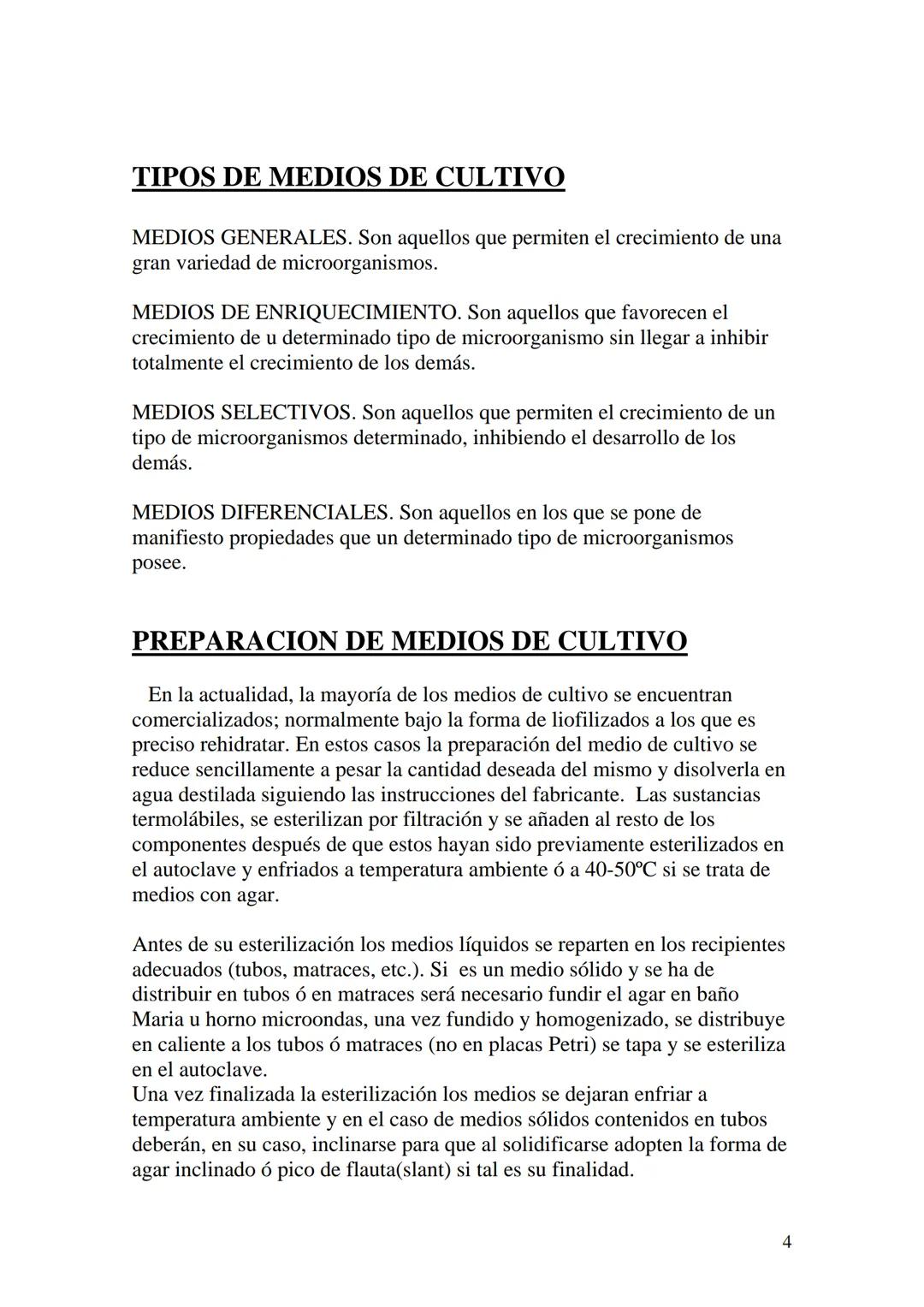 TIPOS DE MEDIOS DE CULTIVO

MEDIOS GENERALES. Son aquellos que permiten el crecimiento de una gran variedad de microorganismos.

MEDIOS DE ENRIQUECIMIENTO. Son aquellos que favorecen el crecimiento de u determinado tipo de microorganismo sin llegar a inhibir totalmente el crecimiento de los demás.

MEDIOS SELECTIVOS. Son aquellos que permiten el crecimiento de un tipo de microorganismos determinado, inhibiendo el desarrollo de los demás.

MEDIOS DIFERENCIALES. Son aquellos en los que se pone de manifiesto propiedades que un determinado tipo de microorganismos posee.

PREPARACION DE MEDIOS DE CULTIVO

En la actualidad, la mayoría de los medios de cultivo se encuentran comercializados; normalmente bajo la forma de liofilizados a los que es preciso rehidratar. En estos casos la preparación del medio de cultivo se reduce sencillamente a pesar la cantidad deseada del mismo y disolverla en agua destilada siguiendo las instrucciones del fabricante. Las sustancias termolábiles, se esterilizan por filtración y se añaden al resto de los componentes después de que estos hayan sido previamente esterilizados en el autoclave y enfriados a temperatura ambiente ó a 40-50ºC si se trata de medios con agar.

Antes de su esterilización los medios líquidos se reparten en los recipientes adecuados (tubos, matraces, etc.). Si es un medio sólido y se ha de distribuir en tubos ó en matraces será necesario fundir el agar en baño Maria u horno microondas, una vez fundido y homogenizado, se distribuye en caliente a los tubos ó matraces (no en placas Petri) se tapa y se esteriliza en el autoclave.
Una vez finalizada la esterilización los medios se dejaran enfriar a temperatura ambiente y en el caso de medios sólidos contenidos en tubos deberán, en su caso, inclinarse para que al solidificarse adopten la forma de agar inclinado ó pico de flauta(slant) si tal es su finalidad.

4